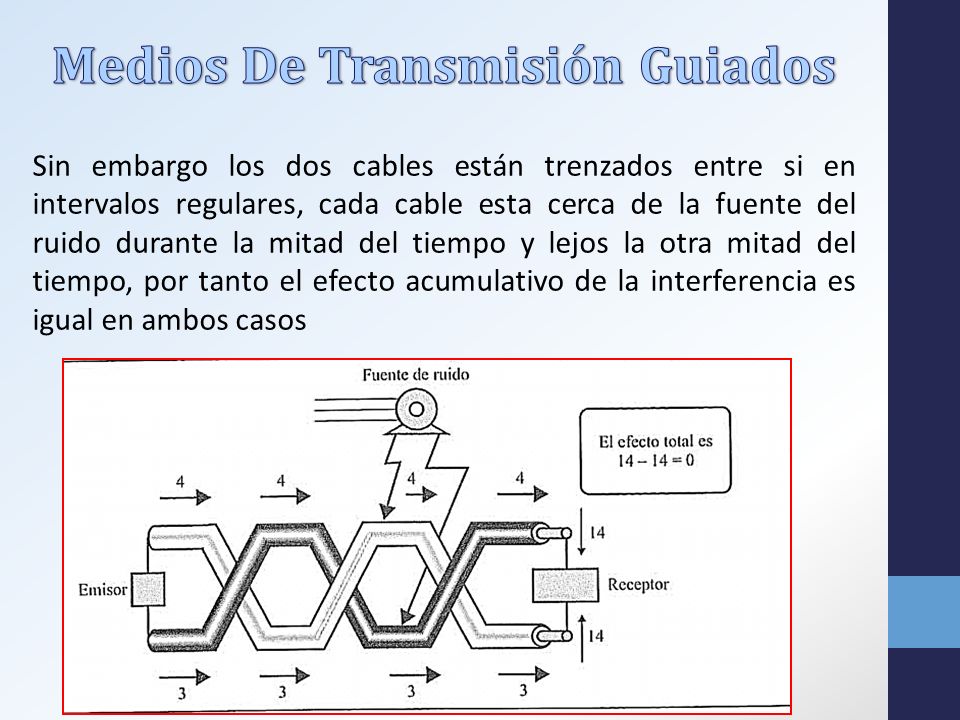 Medios De Transmisión Guiados

Sin embargo los dos cables están trenzados entre si en intervalos regulares, cada cable esta cerca de la fuente del ruido durante la mitad del tiempo y lejos la otra mitad del tiempo, por tanto el efecto acumulativo de la interferencia es igual en ambos casos

Fuente de ruido

El efecto total es
14 – 14 = 0

4
4
4
4

14

Emisor

Receptor

14

3
3
3
3